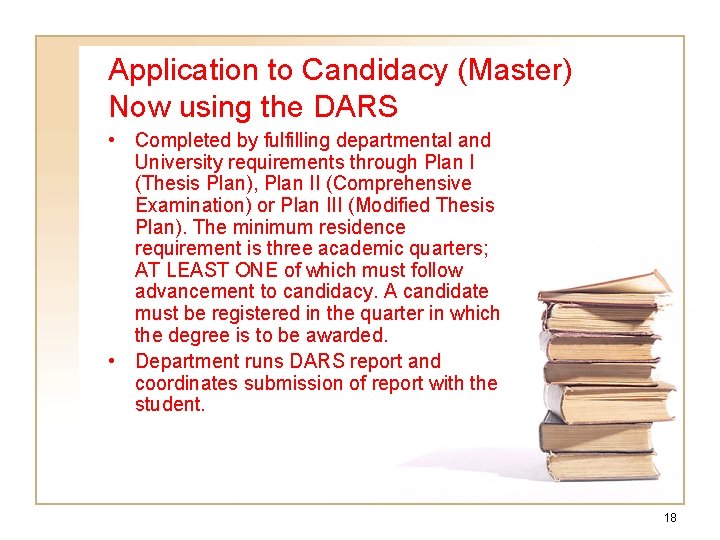 Application to Candidacy (Master)
Now using the DARS

• Completed by fulfilling departmental and University requirements through Plan I (Thesis Plan), Plan II (Comprehensive Examination) or Plan III (Modified Thesis Plan). The minimum residence requirement is three academic quarters; AT LEAST ONE of which must follow advancement to candidacy. A candidate must be registered in the quarter in which the degree is to be awarded.
• Department runs DARS report and coordinates submission of report with the student.

18